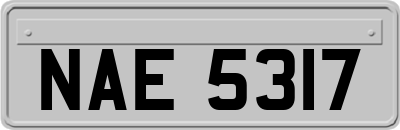 NAE 5317